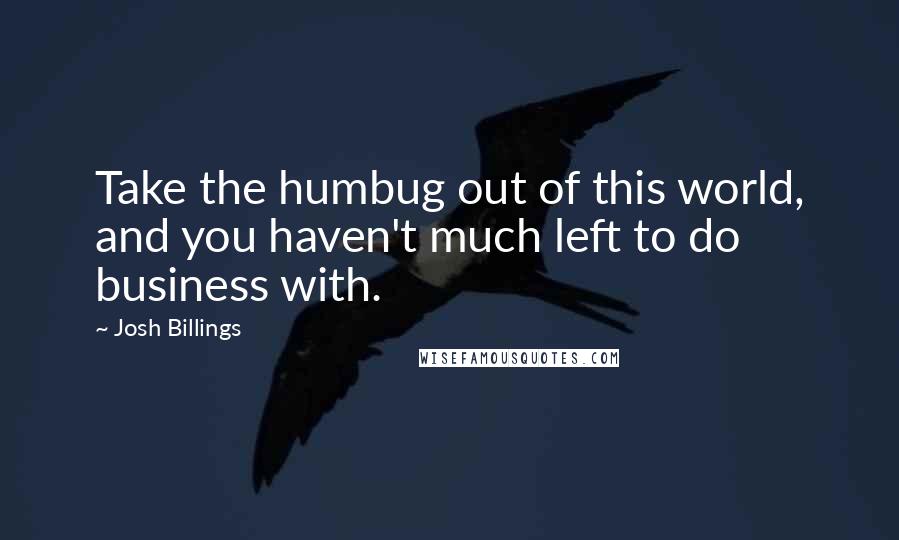 Take the humbug out of this world, and you haven't much left to do business with.

~ Josh Billings

WISEFAMOUSQUOTES.COM